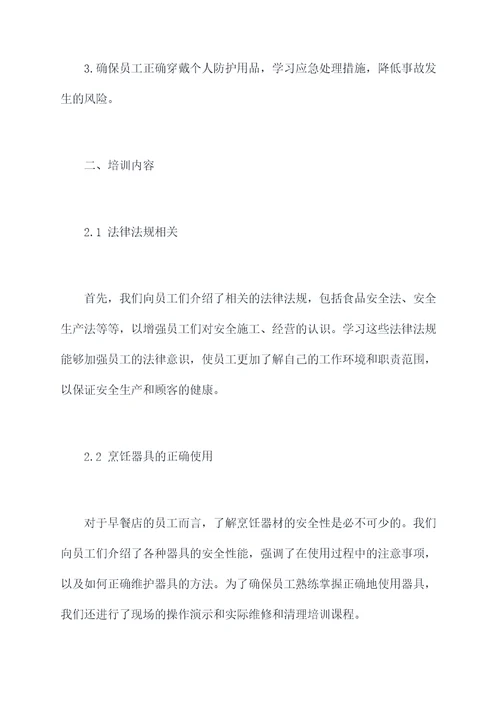 3. 确保员工正确穿戴个人防护用品，学习应急处理措施，降低事故发生的风险。

二、培训内容

2.1 法律法规相关

首先，我们向员工们介绍了相关的法律法规，包括食品安全法、安全生产法等等，以增强员工们对安全施工、经营的认识。学习这些法律法规能够加强员工的法律意识，使员工更加了解自己的工作环境和职责范围，以保证安全生产和顾客的健康。

2.2 烹饪器具的正确使用

对于早餐店的员工而言，了解烹饪器材的安全性是必不可少的。我们向员工们介绍了各种器具的安全性能，强调了在使用过程中的注意事项，以及如何正确维护器具的方法。为了确保员工熟练掌握正确地使用器具，我们还进行了现场的操作演示和实际维修和清理培训课程。